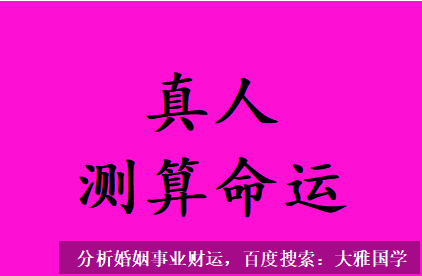 真人
测算命运

分析婚姻事业财运，百度搜索：大雅国学